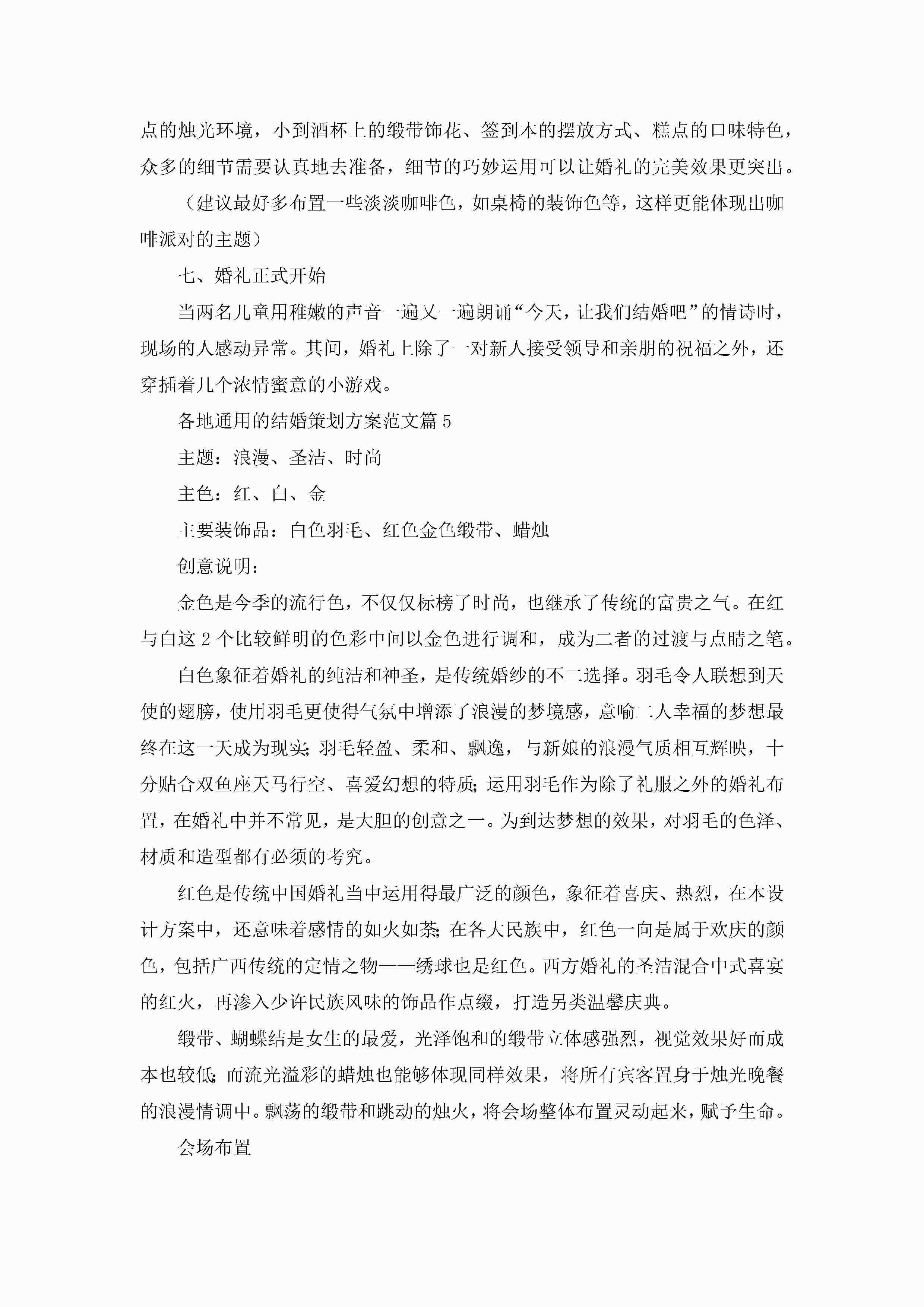 点的烛光环境，小到酒杯上的缎带饰花、签到本的摆放方式、糕点的口味特色，众多的细节需要认真地去准备，细节的巧妙运用可以让婚礼的完美效果更突出。

（建议最好多布置一些淡淡咖啡色，如桌椅的装饰色等，这样更能体现出咖啡派对的主题）

七、婚礼正式开始

当两名儿童用稚嫩的声音一遍又一遍朗诵“今天，让我们结婚吧”的情诗时，现场的人感动异常。其间，婚礼上除了一对新人接受领导和亲朋的祝福之外，还穿插着几个浓情蜜意的小游戏。

各地通用的结婚策划方案范文篇5

主题：浪漫、圣洁、时尚

主色：红、白、金

主要装饰品：白色羽毛、红色金色缎带、蜡烛

创意说明：

金色是今季的流行色，不仅仅标榜了时尚，也继承了传统的富贵之气。在红与白这2个比较鲜明的色彩中间以金色进行调和，成为二者的过渡与点睛之笔。

白色象征着婚礼的纯洁和神圣，是传统婚纱的不二选择。羽毛令人联想到天使的翅膀，使用羽毛更使得气氛中增添了浪漫的梦境感，意喻二人幸福的梦想最终在这一天成为现实;羽毛轻盈、柔和、飘逸，与新娘的浪漫气质相互辉映，十分贴合双鱼座天马行空、喜爱幻想的特质;运用羽毛作为除了礼服之外的婚礼布置，在婚礼中并不常见，是大胆的创意之一。为到达梦想的效果，对羽毛的色泽、材质和造型都有必须的考究。

红色是传统中国婚礼当中运用得最广泛的颜色，象征着喜庆、热烈，在本设计方案中，还意味着感情的如火如荼;在各大民族中，红色一向是属于欢庆的颜色，包括广西传统的定情之物——绣球也是红色。西方婚礼的圣洁混合中式喜宴的红火，再渗入少许民族风味的饰品作点缀，打造另类温馨庆典。

缎带、蝴蝶结是女生的最爱，光泽饱和的缎带立体感强烈，视觉效果好而成本也较低;而流光溢彩的蜡烛也能够体现同样效果，将所有宾客置身于烛光晚餐的浪漫情调中。飘荡的缎带和跳动的烛火，将会场整体布置灵动起来，赋予生命。

会场布置